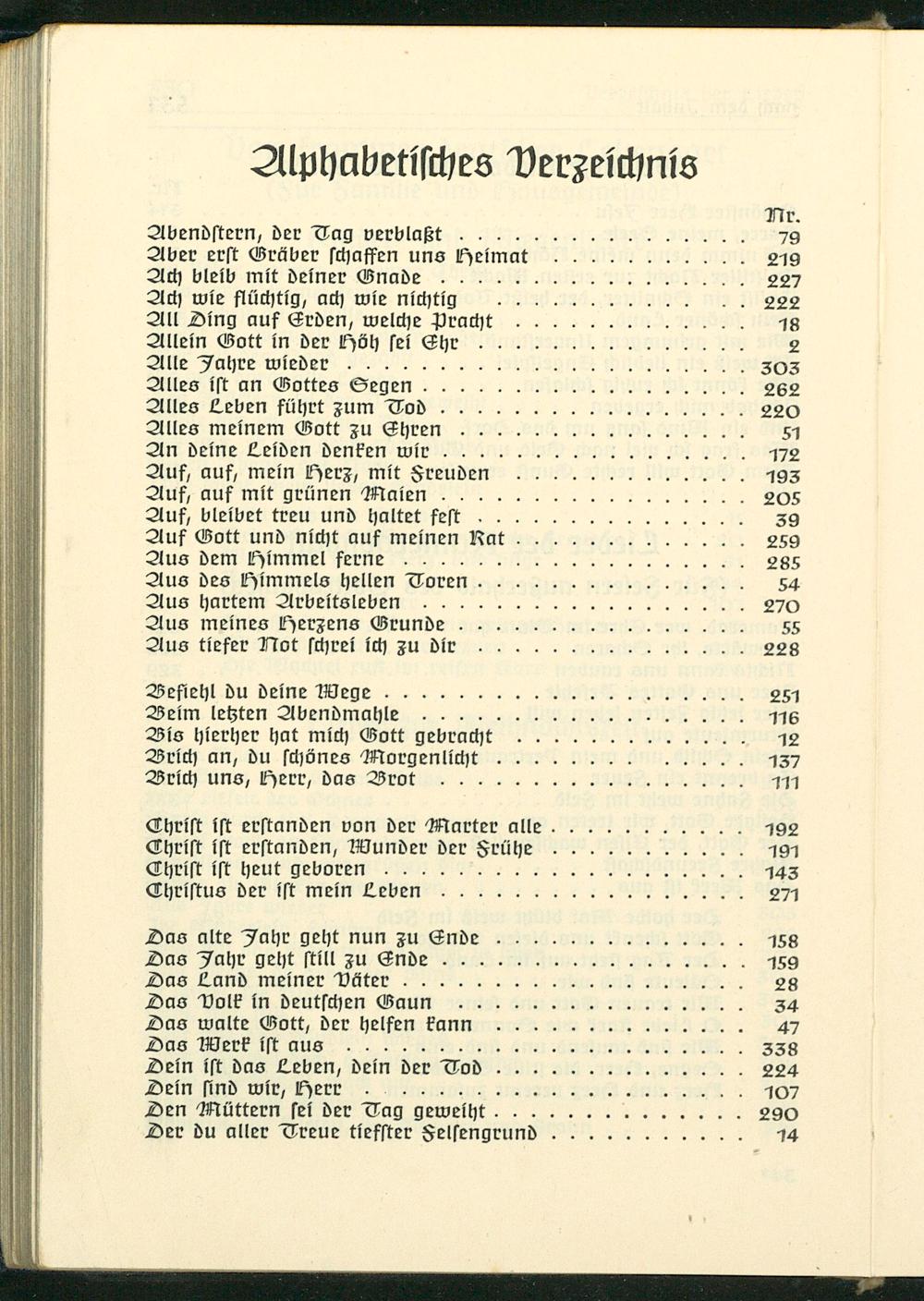 Alphabetisches Verzeichnis

Nr.

Abendstern, der Tag verblaßt 79
Aber erst Gräber schaffen uns Heimat 219
Ach bleib mit deiner Gnade 227
Ach wie flüchtig, ach wie nichtig 222
All Ding auf Erden, welche Pracht 18
Allein Gott in der Höh sei Ehr 2
Alle Jahre wieder 303
Alles ist an Gottes Segen 262
Alles Leben führt zum Tod 220
Alles meinem Gott zu Ehren 51
An deine Leiden denken wir 172
Auf, auf, mein Herz, mit Freuden 193
Auf, auf mit grünen Maien 205
Auf, bleibet treu und haltet fest 39
Auf Gott und nicht auf meinen Rat 259
Aus dem Himmel ferne 285
Aus des Himmels hellen Toren 54
Aus hartem Arbeitsleben 270
Aus meines Herzens Grunde 55
Aus tiefer Not schrei ich zu dir 228

Befiehl du deine Wege 251
Beim letzten Abendmahle 116
Bis hierher hat mich Gott gebracht 12
Brich an, du schönes Morgenlicht 137
Brich uns, Herr, das Brot 111

Christ ist erstanden von der Marter alle 192
Christ ist erstanden, Wunder der Frühe 191
Christ ist heut geboren 143
Christus der ist mein Leben 271

Das alte Jahr geht nun zu Ende 158
Das Jahr geht still zu Ende 159
Das Land meiner Väter 28
Das Volk in deutschen Gaun 34
Das walte Gott, der helfen kann 47
Das Werk ist aus 338
Dein ist das Leben, dein der Tod 224
Dein sind wir, Herr 107
Den Müttern sei der Tag geweiht 290
Der du aller Treue tiefster Felsengrund 14